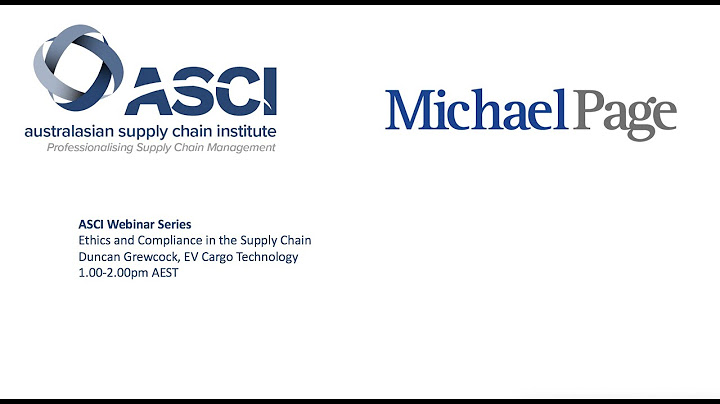 ASCI
australasian supply chain institute
Professionalising Supply Chain Management

MichaelPage

ASCI Webinar Series
Ethics and Compliance in the Supply Chain
Duncan Grewcock, EV Cargo Technology
1.00-2.00pm AEST